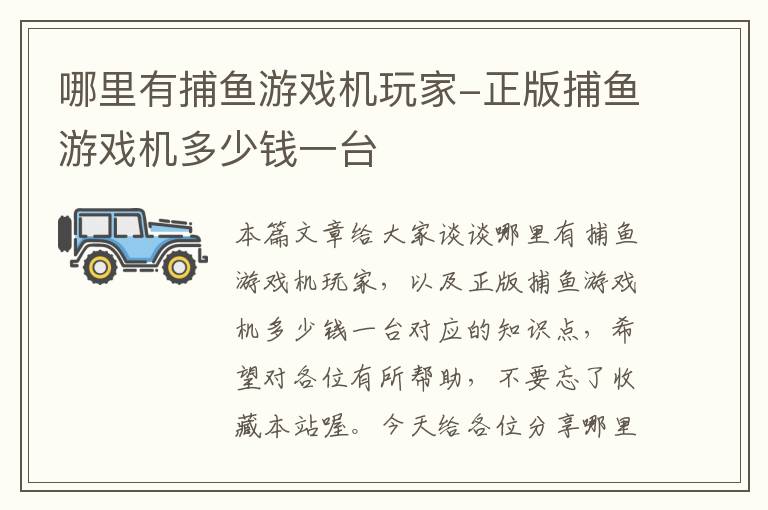 哪里有捕鱼游戏机玩家-正版捕鱼游戏机多少钱一台

本篇文章给大家谈谈哪里有捕鱼游戏机玩家，以及正版捕鱼游戏机多少钱一台对应的知识点，希望对各位有所帮助，不要忘了收藏本站喔。今天给各位分享哪里